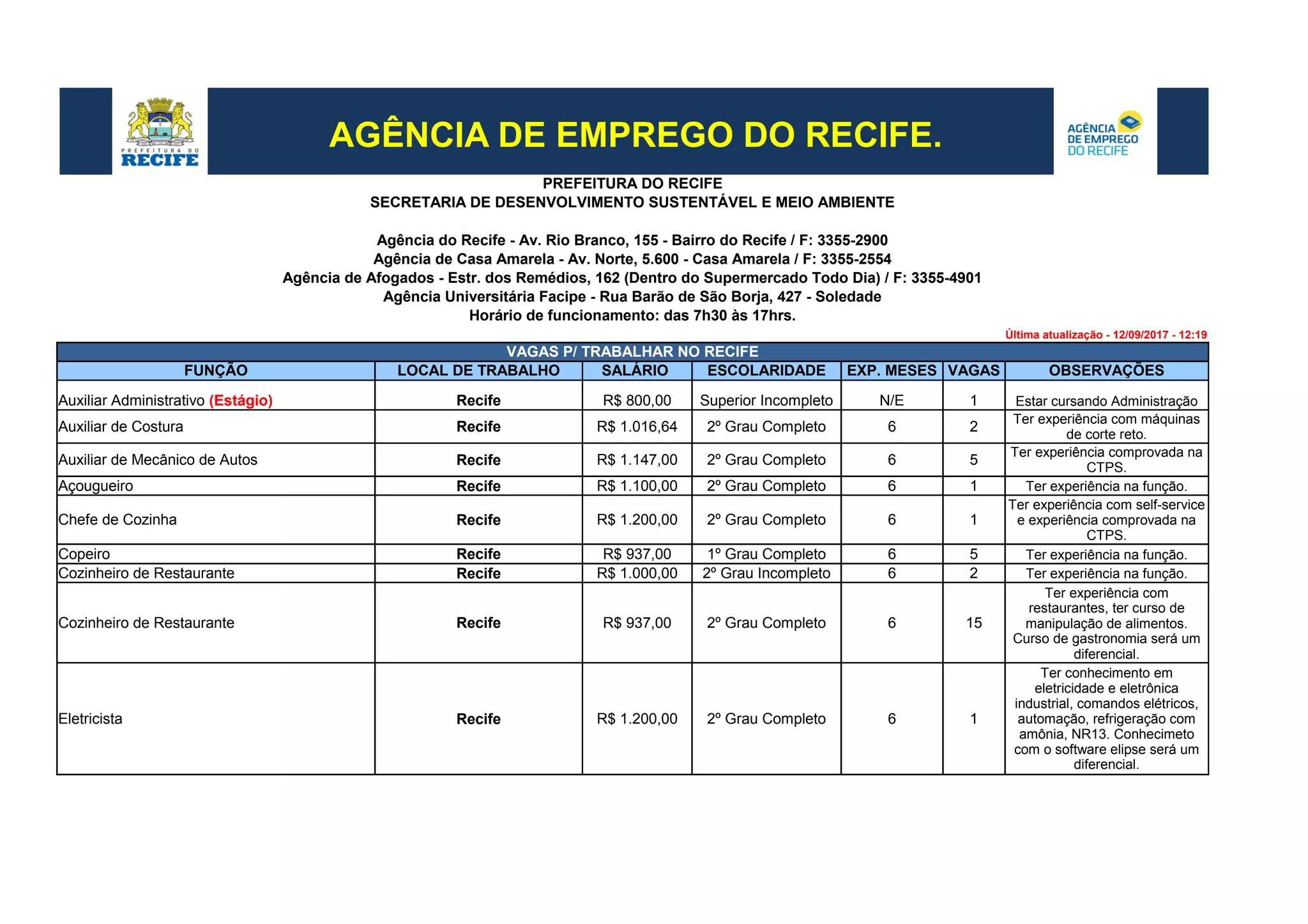 PREFEITURA DO RECIFE

AGÊNCIA DE EMPREGO DO RECIFE.

AGÊNCIA DE EMPREGO DO RECIFE

PREFEITURA DO RECIFE
SECRETARIA DE DESENVOLVIMENTO SUSTENTÁVEL E MEIO AMBIENTE

Agência do Recife - Av. Rio Branco, 155 - Bairro do Recife / F: 3355-2900
Agência de Casa Amarela - Av. Norte, 5.600 - Casa Amarela / F: 3355-2554
Agência de Afogados - Estr. dos Remédios, 162 (Dentro do Supermercado Todo Dia) / F: 3355-4901
Agência Universitária Facipe - Rua Barão de São Borja, 427 - Soledade
Horário de funcionamento: das 7h30 às 17hrs.

Última atualização - 12/09/2017 - 12:19

VAGAS P/ TRABALHAR NO RECIFE

| FUNÇÃO | LOCAL DE TRABALHO | SALÁRIO | ESCOLARIDADE | EXP. MESES | VAGAS | OBSERVAÇÕES |
|---|---|---|---|---|---|---|
| Auxiliar Administrativo (Estágio) | Recife | R$ 800,00 | Superior Incompleto | N/E | 1 | Estar cursando Administração |
| Auxiliar de Costura | Recife | R$ 1.016,64 | 2º Grau Completo | 6 | 2 | Ter experiência com máquinas de corte reto. |
| Auxiliar de Mecânico de Autos | Recife | R$ 1.147,00 | 2º Grau Completo | 6 | 5 | Ter experiência comprovada na CTPS. |
| Açougueiro | Recife | R$ 1.100,00 | 2º Grau Completo | 6 | 1 | Ter experiência na função. |
| Chefe de Cozinha | Recife | R$ 1.200,00 | 2º Grau Completo | 6 | 1 | Ter experiência com self-service e experiência comprovada na CTPS. |
| Copeiro | Recife | R$ 937,00 | 1º Grau Completo | 6 | 5 | Ter experiência na função. |
| Cozinheiro de Restaurante | Recife | R$ 1.000,00 | 2º Grau Incompleto | 6 | 2 | Ter experiência na função. |
| Cozinheiro de Restaurante | Recife | R$ 937,00 | 2º Grau Completo | 6 | 15 | Ter experiência com restaurantes, ter curso de manipulação de alimentos. Curso de gastronomia será um diferencial. |
| Eletricista | Recife | R$ 1.200,00 | 2º Grau Completo | 6 | 1 | Ter conhecimento em eletricidade e eletrônica industrial, comandos elétricos, automação, refrigeração com amônia, NR13. Conhecimeto com o software elipse será um diferencial. |